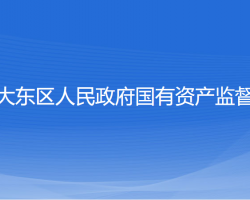 大东区人民政府国有资产监督